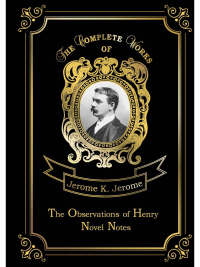 THE COMPLETE WORKS OF

Jerome K. Jerome

The Observations of Henry
Novel Notes